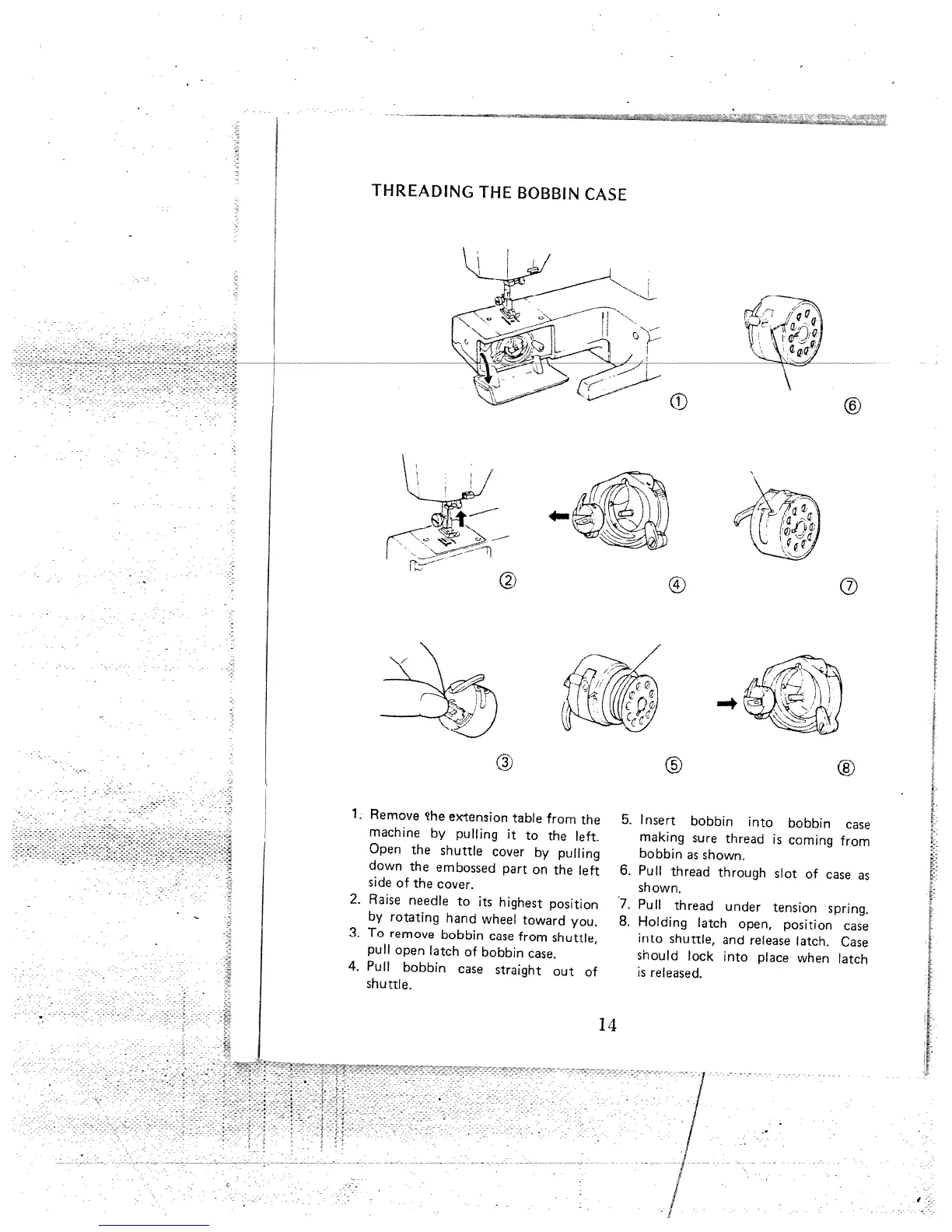 THREADING THE BOBBIN CASE

①

⑥

②

④

⑦

③

⑤

⑧

1. Remove the extension table from the machine by pulling it to the left. Open the shuttle cover by pulling down the embossed part on the left side of the cover.
2. Raise needle to its highest position by rotating hand wheel toward you.
3. To remove bobbin case from shuttle, pull open latch of bobbin case.
4. Pull bobbin case straight out of shuttle.

5. Insert bobbin into bobbin case making sure thread is coming from bobbin as shown.
6. Pull thread through slot of case as shown.
7. Pull thread under tension spring.
8. Holding latch open, position case into shuttle, and release latch. Case should lock into place when latch is released.

14